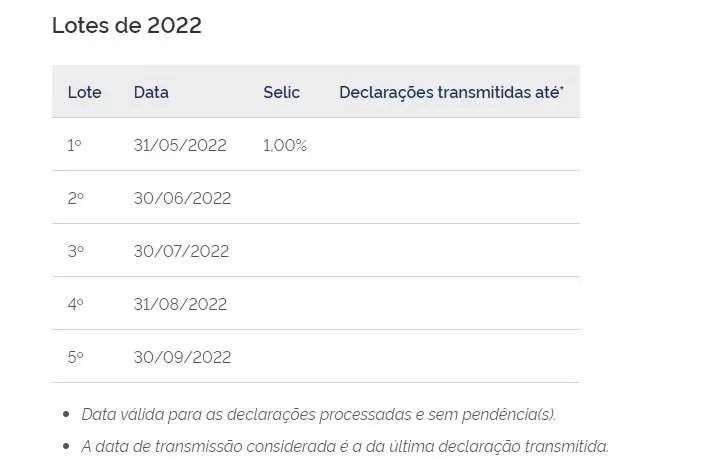 Lotes de 2022

| Lote | Data | Selic | Declarações transmitidas até* |
|---|---|---|---|
| 1º | 31/05/2022 | 1,00% | |
| 2º | 30/06/2022 | | |
| 3º | 30/07/2022 | | |
| 4º | 31/08/2022 | | |
| 5º | 30/09/2022 | | |

• Data válida para as declarações processadas e sem pendência(s).

• A data de transmissão considerada é a da última declaração transmitida.